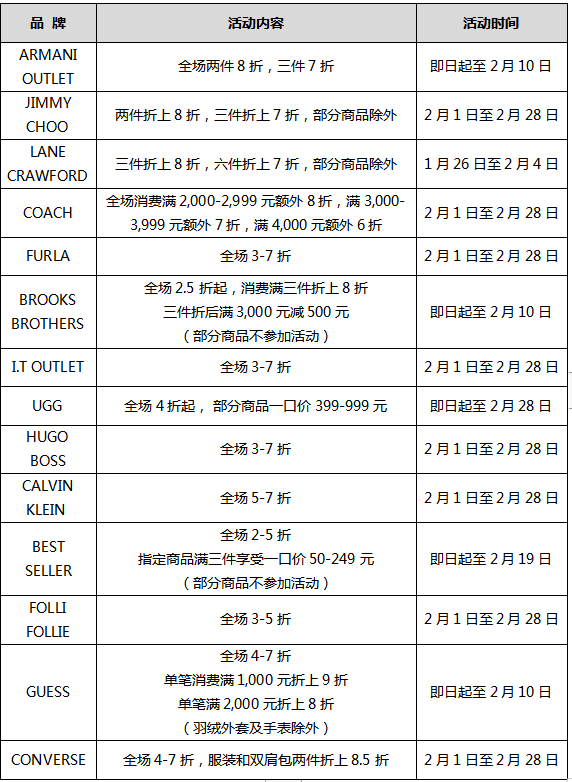 | 品 牌 | 活动内容 | 活动时间 |
|---|---|---|
| ARMANI OUTLET | 全场两件 8 折，三件 7 折 | 即日起至 2 月 10 日 |
| JIMMY CHOO | 两件折上 8 折，三件折上 7 折，部分商品除外 | 2 月 1 日至 2 月 28 日 |
| LANE CRAWFORD | 三件折上 8 折，六件折上 7 折，部分商品除外 | 1 月 26 日至 2 月 4 日 |
| COACH | 全场消费满 2,000-2,999 元额外 8 折，满 3,000-3,999 元额外 7 折，满 4,000 元额外 6 折 | 2 月 1 日至 2 月 28 日 |
| FURLA | 全场 3-7 折 | 2 月 1 日至 2 月 28 日 |
| BROOKS BROTHERS | 全场 2.5 折起，消费满三件折上 8 折 三件折后满 3,000 元减 500 元 （部分商品不参加活动） | 即日起至 2 月 10 日 |
| I.T OUTLET | 全场 3-7 折 | 2 月 1 日至 2 月 28 日 |
| UGG | 全场 4 折起， 部分商品一口价 399-999 元 | 即日起至 2 月 28 日 |
| HUGO BOSS | 全场 3-7 折 | 2 月 1 日至 2 月 28 日 |
| CALVIN KLEIN | 全场 5-7 折 | 2 月 1 日至 2 月 28 日 |
| BEST SELLER | 全场 2-5 折 指定商品满三件享受一口价 50-249 元 （部分商品不参加活动） | 即日起至 2 月 19 日 |
| FOLLI FOLLIE | 全场 3-5 折 | 2 月 1 日至 2 月 28 日 |
| GUESS | 全场 4-7 折 单笔消费满 1,000 元折上 9 折 单笔满 2,000 元折上 8 折 （羽绒外套及手表除外） | 即日起至 2 月 10 日 |
| CONVERSE | 全场 4-7 折，服装和双肩包两件折上 8.5 折 | 2 月 1 日至 2 月 28 日 |